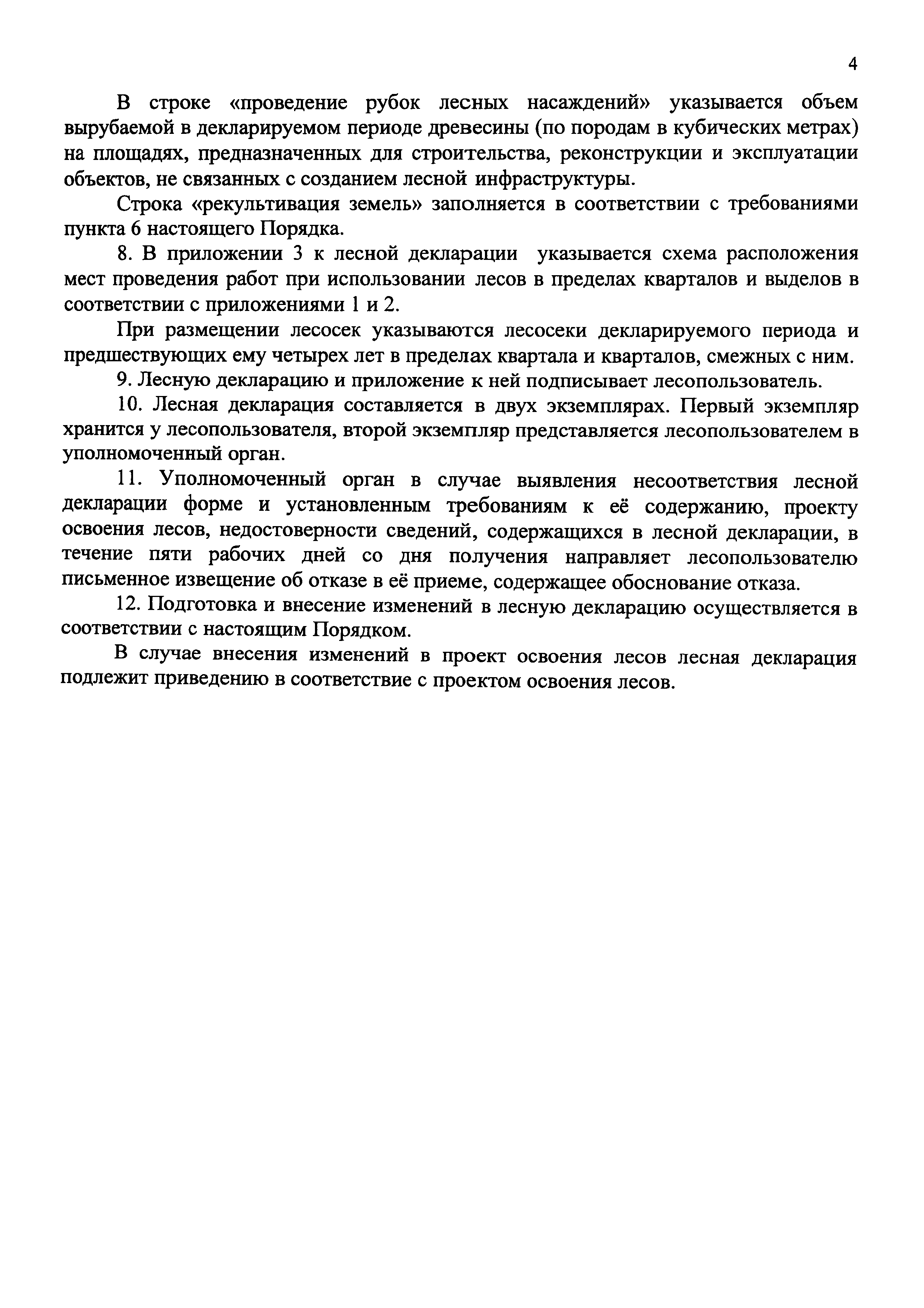 4

В строке «проведение рубок лесных насаждений» указывается объем вырубаемой в декларируемом периоде древесины (по породам в кубических метрах) на площадях, предназначенных для строительства, реконструкции и эксплуатации объектов, не связанных с созданием лесной инфраструктуры.

Строка «рекультивация земель» заполняется в соответствии с требованиями пункта 6 настоящего Порядка.

8. В приложении 3 к лесной декларации указывается схема расположения мест проведения работ при использовании лесов в пределах кварталов и выделов в соответствии с приложениями 1 и 2.

При размещении лесосек указываются лесосеки декларируемого периода и предшествующих ему четырех лет в пределах квартала и кварталов, смежных с ним.

9. Лесную декларацию и приложение к ней подписывает лесопользователь.

10. Лесная декларация составляется в двух экземплярах. Первый экземпляр хранится у лесопользователя, второй экземпляр представляется лесопользователем в уполномоченный орган.

11. Уполномоченный орган в случае выявления несоответствия лесной декларации форме и установленным требованиям к её содержанию, проекту освоения лесов, недостоверности сведений, содержащихся в лесной декларации, в течение пяти рабочих дней со дня получения направляет лесопользователю письменное извещение об отказе в её приеме, содержащее обоснование отказа.

12. Подготовка и внесение изменений в лесную декларацию осуществляется в соответствии с настоящим Порядком.

В случае внесения изменений в проект освоения лесов лесная декларация подлежит приведению в соответствие с проектом освоения лесов.